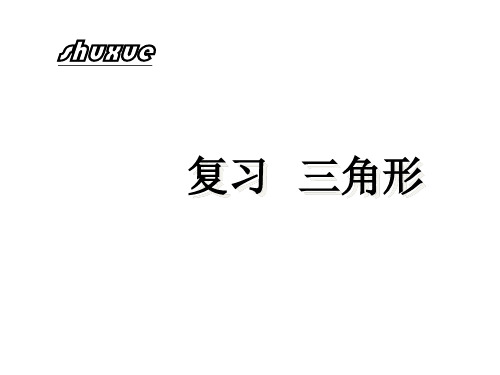 shuxue

复习 三角形